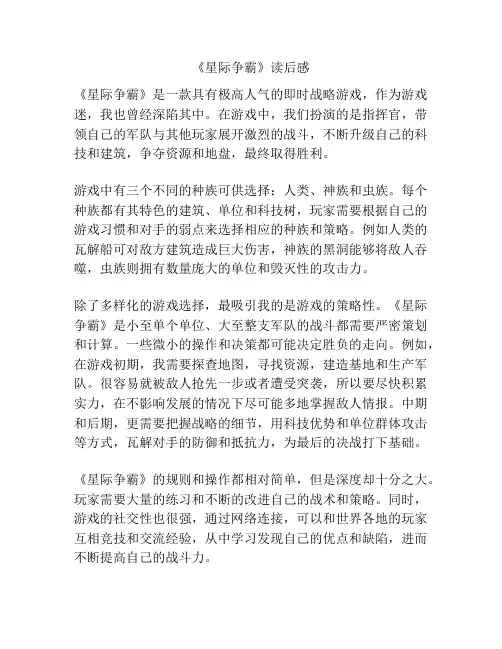 《星际争霸》读后感

《星际争霸》是一款具有极高人气的即时战略游戏，作为游戏迷，我也曾经深陷其中。在游戏中，我们扮演的是指挥官，带领自己的军队与其他玩家展开激烈的战斗，不断升级自己的科技和建筑，争夺资源和地盘，最终取得胜利。

游戏中有三个不同的种族可供选择：人类、神族和虫族。每个种族都有其特色的建筑、单位和科技树，玩家需要根据自己的游戏习惯和对手的弱点来选择相应的种族和策略。例如人类的瓦解船可对敌方建筑造成巨大伤害，神族的黑洞能够将敌人吞噬，虫族则拥有数量庞大的单位和毁灭性的攻击力。

除了多样化的游戏选择，最吸引我的是游戏的策略性。《星际争霸》是小至单个单位、大至整支军队的战斗都需要严密策划和计算。一些微小的操作和决策都可能决定胜负的走向。例如，在游戏初期，我需要探查地图，寻找资源，建造基地和生产军队。很容易就被敌人抢先一步或者遭受突袭，所以要尽快积累实力，在不影响发展的情况下尽可能多地掌握敌人情报。中期和后期，更需要把握战略的细节，用科技优势和单位群体攻击等方式，瓦解对手的防御和抵抗力，为最后的决战打下基础。

《星际争霸》的规则和操作都相对简单，但是深度却十分之大。玩家需要大量的练习和不断的改进自己的战术和策略。同时，游戏的社交性也很强，通过网络连接，可以和世界各地的玩家互相竞技和交流经验，从中学习发现自己的优点和缺陷，进而不断提高自己的战斗力。